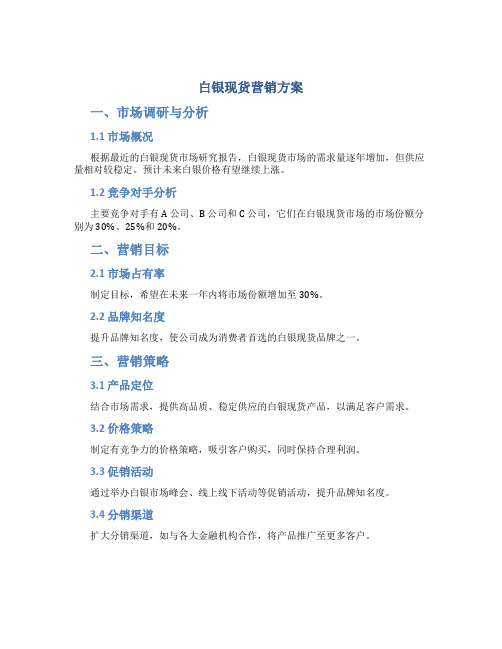 白银现货营销方案

一、市场调研与分析

1.1 市场概况

根据最近的白银现货市场研究报告，白银现货市场的需求量逐年增加，但供应量相对较稳定。预计未来白银价格有望继续上涨。

1.2 竞争对手分析

主要竞争对手有 A 公司、B 公司和 C 公司，它们在白银现货市场的市场份额分别为 30%、25%和 20%。

二、营销目标

2.1 市场占有率

制定目标，希望在未来一年内将市场份额增加至 30%。

2.2 品牌知名度

提升品牌知名度，使公司成为消费者首选的白银现货品牌之一。

三、营销策略

3.1 产品定位

结合市场需求，提供高品质、稳定供应的白银现货产品，以满足客户需求。

3.2 价格策略

制定有竞争力的价格策略，吸引客户购买，同时保持合理利润。

3.3 促销活动

通过举办白银市场峰会、线上线下活动等促销活动，提升品牌知名度。

3.4 分销渠道

扩大分销渠道，如与各大金融机构合作，将产品推广至更多客户。